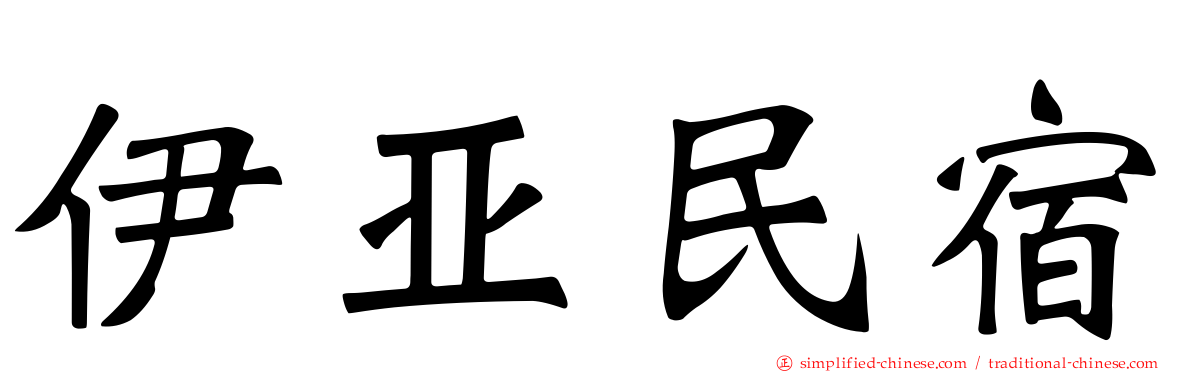 伊亚民宿

simplified-chinese.com / traditional-chinese.com